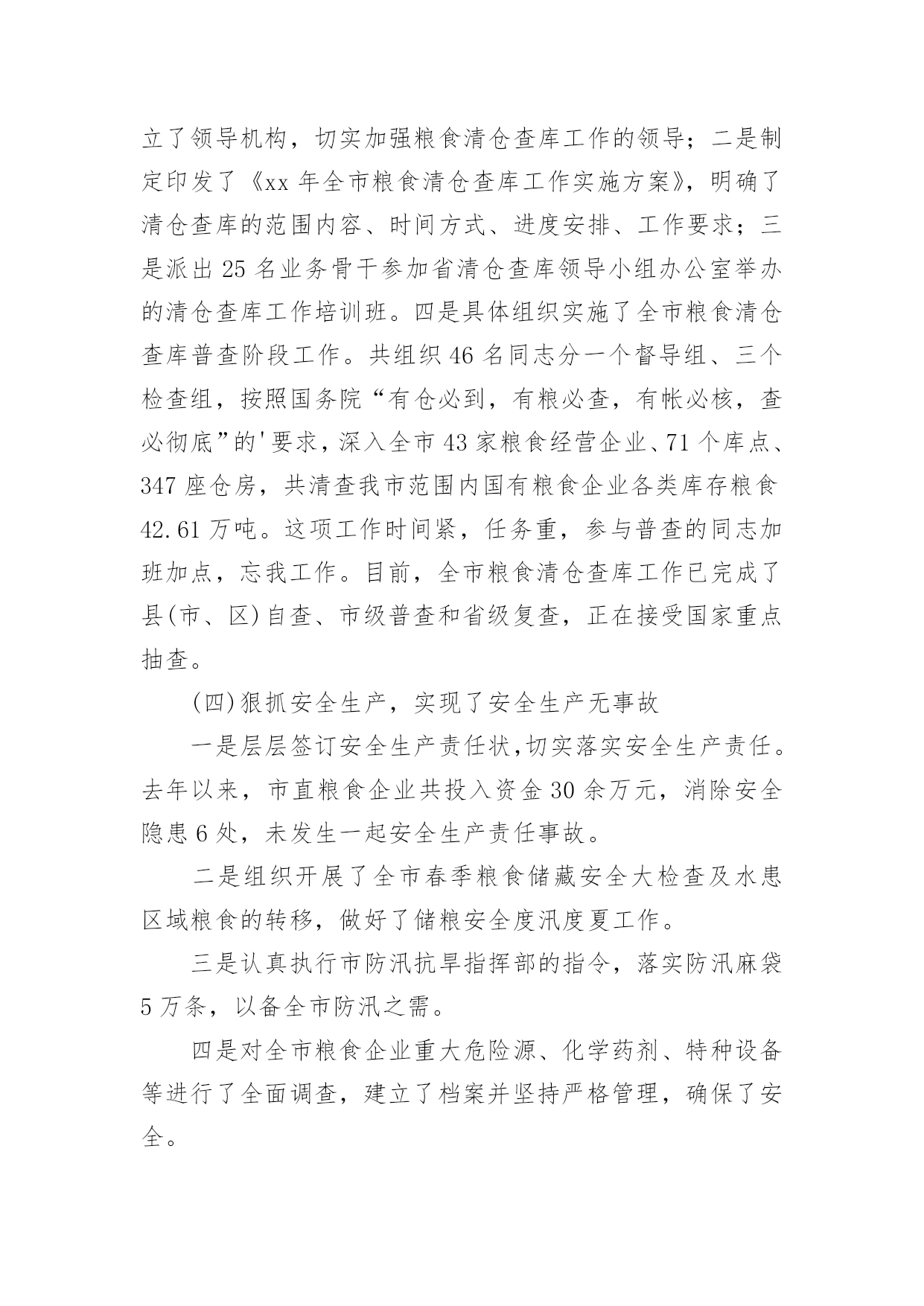 立了领导机构，切实加强粮食清仓查库工作的领导；二是制定印发了《xx 年全市粮食清仓查库工作实施方案》，明确了清仓查库的范围内容、时间方式、进度安排、工作要求；三是派出 25 名业务骨干参加省清仓查库领导小组办公室举办的清仓查库工作培训班。四是具体组织实施了全市粮食清仓查库普查阶段工作。共组织 46 名同志分一个督导组、三个检查组，按照国务院“有仓必到，有粮必查，有帐必核，查必彻底”的'要求，深入全市 43 家粮食经营企业、71 个库点、347 座仓房，共清查我市范围内国有粮食企业各类库存粮食 42.61 万吨。这项工作时间紧，任务重，参与普查的同志加班加点，忘我工作。目前，全市粮食清仓查库工作已完成了县(市、区)自查、市级普查和省级复查，正在接受国家重点抽查。

(四)狠抓安全生产，实现了安全生产无事故

一是层层签订安全生产责任状,切实落实安全生产责任。去年以来，市直粮食企业共投入资金 30 余万元，消除安全隐患 6 处，未发生一起安全生产责任事故。

二是组织开展了全市春季粮食储藏安全大检查及水患区域粮食的转移，做好了储粮安全度汛度夏工作。

三是认真执行市防汛抗旱指挥部的指令，落实防汛麻袋 5 万条，以备全市防汛之需。

四是对全市粮食企业重大危险源、化学药剂、特种设备等进行了全面调查，建立了档案并坚持严格管理，确保了安全。